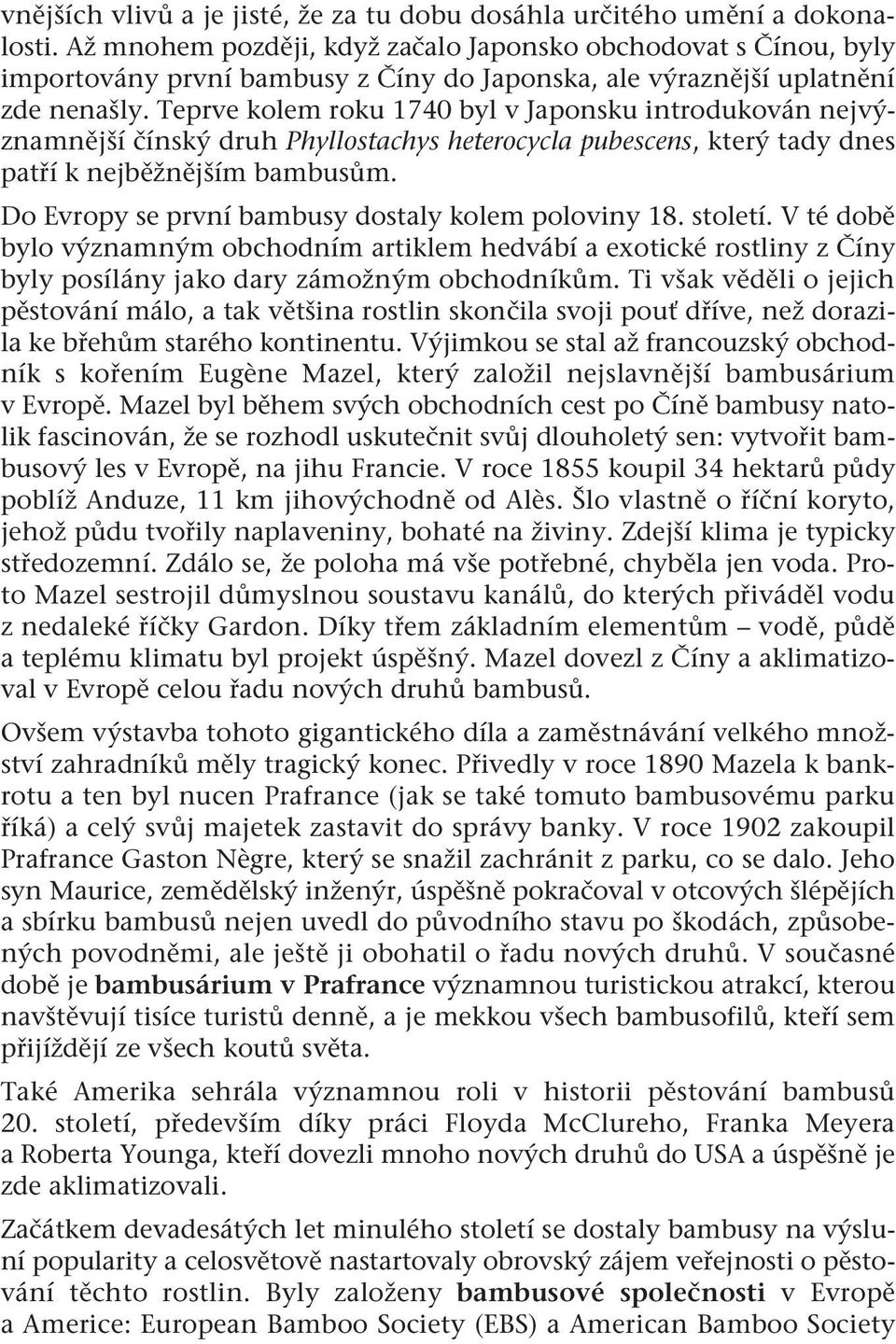 vnějších vlivů a je jisté, že za tu dobu dosáhla určitého umění a dokonalosti. Až mnohem později, když začalo Japonsko obchodovat s Čínou, byly importovány první bambusy z Číny do Japonska, ale výraznější uplatnění zde nenašly. Teprve kolem roku 1740 byl v Japonsku introdukován nejvýznamnější čínský druh Phyllostachys heterocycla pubescens, který tady dnes patří k nejběžnějším bambusům.

Do Evropy se první bambusy dostaly kolem poloviny 18. století. V té době bylo významným obchodním artiklem hedvábí a exotické rostliny z Číny byly posílány jako dary zámožným obchodníkům. Ti však věděli o jejich pěstování málo, a tak většina rostlin skončila svoji pouť dříve, než dorazila ke břehům starého kontinentu. Výjimkou se stal až francouzský obchodník s kořením Eugène Mazel, který založil nejslavnější bambusárium v Evropě. Mazel byl během svých obchodních cest po Číně bambusy natolik fascinován, že se rozhodl uskutečnit svůj dlouholetý sen: vytvořit bambusový les v Evropě, na jihu Francie. V roce 1855 koupil 34 hektarů půdy poblíž Anduze, 11 km jihovýchodně od Alès. Šlo vlastně o říční koryto, jehož půdu tvořily naplaveniny, bohaté na živiny. Zdejší klima je typicky středozemní. Zdálo se, že poloha má vše potřebné, chyběla jen voda. Proto Mazel sestrojil důmyslnou soustavu kanálů, do kterých přiváděl vodu z nedaleké říčky Gardon. Díky třem základním elementům – vodě, půdě a teplému klimatu byl projekt úspěšný. Mazel dovezl z Číny a aklimatizoval v Evropě celou řadu nových druhů bambusů.

Ovšem výstavba tohoto gigantického díla a zaměstnávání velkého množství zahradníků měly tragický konec. Přivedly v roce 1890 Mazela k bankrotu a ten byl nucen Prafrance (jak se také tomuto bambusovému parku říká) a celý svůj majetek zastavit do správy banky. V roce 1902 zakoupil Prafrance Gaston Nègre, který se snažil zachránit z parku, co se dalo. Jeho syn Maurice, zemědělský inženýr, úspěšně pokračoval v otcových šlépějích a sbírku bambusů nejen uvedl do původního stavu po škodách, způsobených povodněmi, ale ještě ji obohatil o řadu nových druhů. V současné době je bambusárium v Prafrance významnou turistickou atrakcí, kterou navštěvují tisíce turistů denně, a je mekkou všech bambusofilů, kteří sem přijíždějí ze všech koutů světa.

Také Amerika sehrála významnou roli v historii pěstování bambusů 20. století, především díky práci Floyda McClureho, Franka Meyera a Roberta Younga, kteří dovezli mnoho nových druhů do USA a úspěšně je zde aklimatizovali.

Začátkem devadesátých let minulého století se dostaly bambusy na výsluní popularity a celosvětově nastartovaly obrovský zájem veřejnosti o pěstování těchto rostlin. Byly založeny bambusové společnosti v Evropě a Americe: European Bamboo Society (EBS) a American Bamboo Society